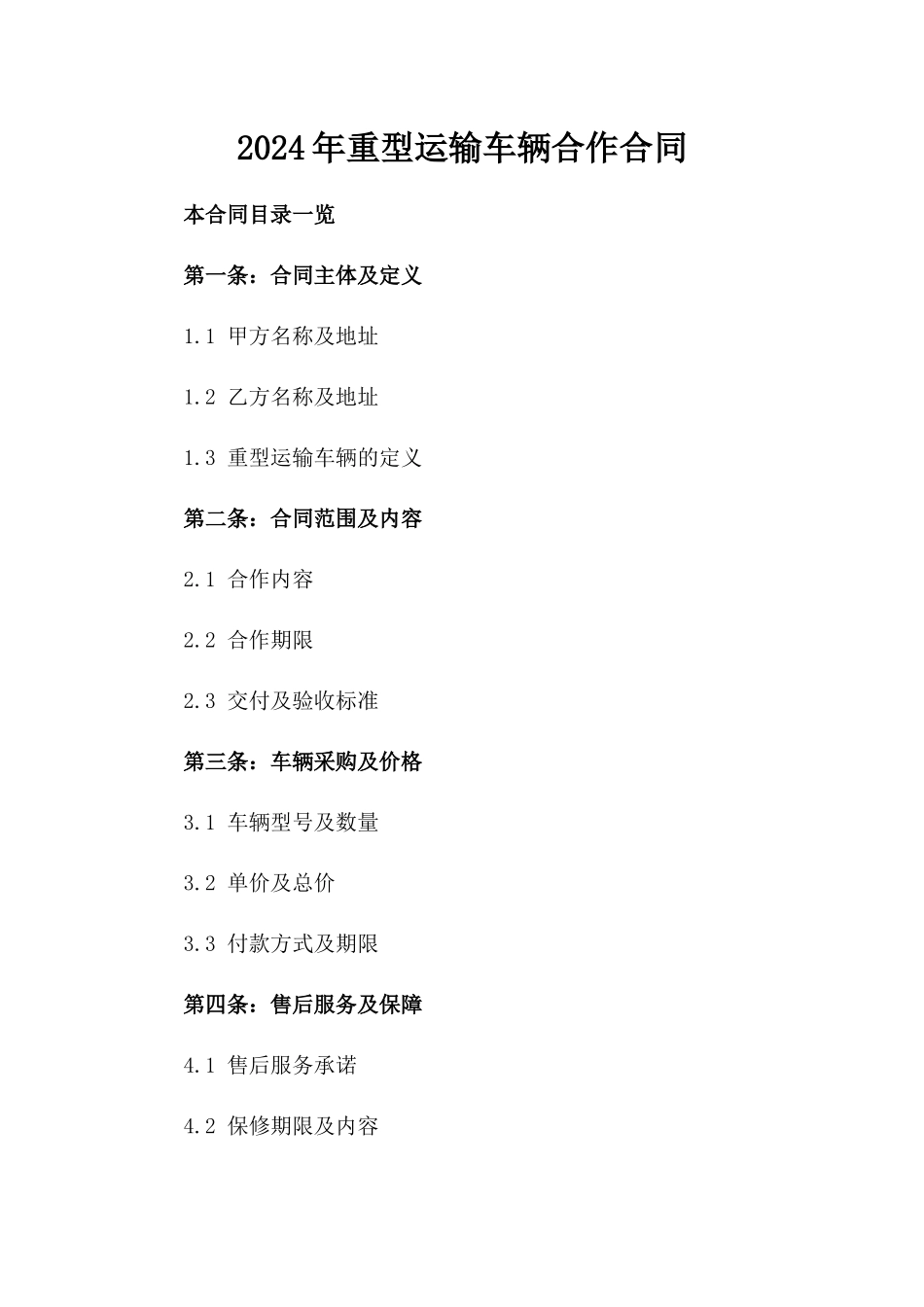 2024年重型运输车辆合作合同

本合同目录一览

第一条：合同主体及定义

1.1 甲方名称及地址

1.2 乙方名称及地址

1.3 重型运输车辆的定义

第二条：合同范围及内容

2.1 合作内容

2.2 合作期限

2.3 交付及验收标准

第三条：车辆采购及价格

3.1 车辆型号及数量

3.2 单价及总价

3.3 付款方式及期限

第四条：售后服务及保障

4.1 售后服务承诺

4.2 保修期限及内容